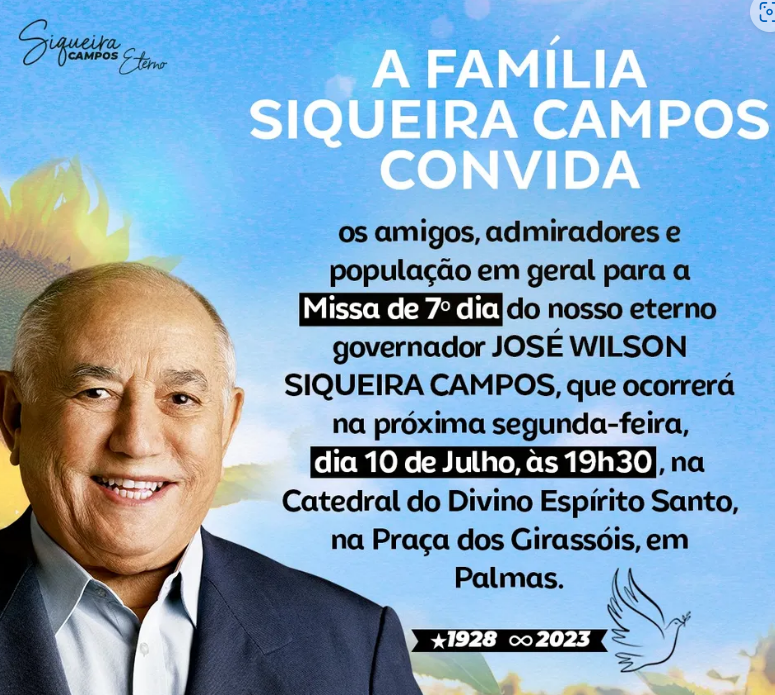 Siqueira CAMPOS Eterno

A FAMÍLIA SIQUEIRA CAMPOS CONVIDA

os amigos, admiradores e população em geral para a Missa de 7º dia do nosso eterno governador JOSÉ WILSON SIQUEIRA CAMPOS, que ocorrerá na próxima segunda-feira, dia 10 de Julho, às 19h30, na Catedral do Divino Espírito Santo, na Praça dos Girassóis, em Palmas.

★1928 ∞2023